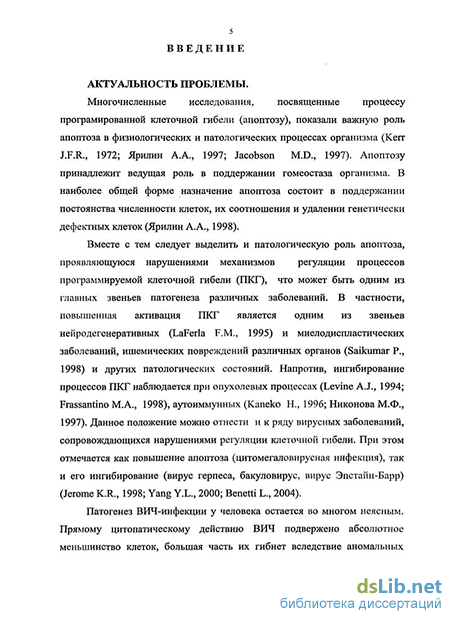 5

ВВЕДЕНИЕ

АКТУАЛЬНОСТЬ ПРОБЛЕМЫ.

Многочисленные исследования, посвященные процессу програмированной клеточной гибели (апоптозу), показали важную роль апоптоза в физиологических и патологических процессах организма (Kerr J.F.R., 1972; Ярилин А.А., 1997; Jacobson M.D., 1997). Апоптозу принадлежит ведущая роль в поддержании гомеостаза организма. В наиболее общей форме назначение апоптоза состоит в поддержании постоянства численности клеток, их соотношения и удалении генетически дефектных клеток (Ярилин А.А., 1998).

Вместе с тем следует выделить и патологическую роль апоптоза, проявляющуюся нарушениями механизмов регуляции процессов программируемой клеточной гибели (ПКГ), что может быть одним из главных звеньев патогенеза различных заболеваний. В частности, повышенная активация ПКГ является одним из звеньев нейродегенеративных (LaFerla F.M., 1995) и миелодиспластических заболеваний, ишемических повреждений различных органов (Saikumar P., 1998) и других патологических состояний. Напротив, ингибирование процессов ПКГ наблюдается при опухолевых процессах (Levine A.J., 1994; Frassantino M.A., 1998), аутоиммунных (Kaneko H., 1996; Никонова М.Ф., 1997). Данное положение можно отнести и к ряду вирусных заболеваний, сопровождающихся нарушениями регуляции клеточной гибели. При этом отмечается как повышение апоптоза (цитомегаловирусная инфекция), так и его ингибирование (вирус герпеса, бакуловирус, вирус Эпстайн-Барр) (Jerome K.R., 1998; Yang Y.L., 2000; Benetti L., 2004).

Патогенез ВИЧ-инфекции у человека остается во многом неясным. Прямому цитопатическому действию ВИЧ подвержено абсолютное меньшинство клеток, большая часть их гибнет вследствие аномальных

dsLib.net
библиотека диссертаций